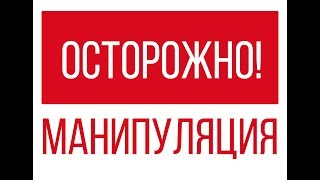 ОСТОРОЖНО!

МАНИПУЛЯЦИЯ